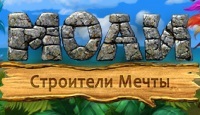 МОАИ
Строители Мечты